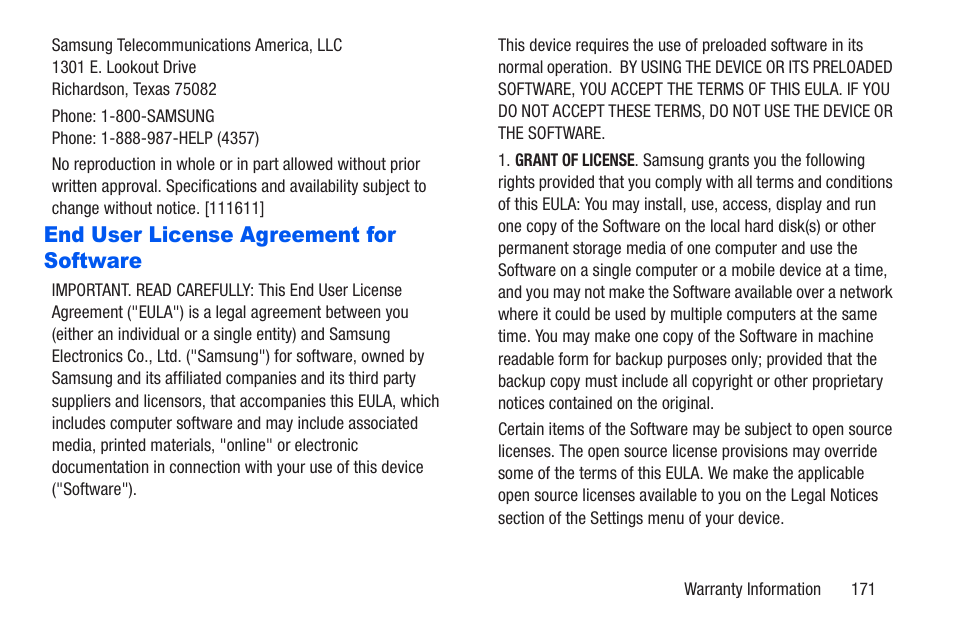 Samsung Telecommunications America, LLC
1301 E. Lookout Drive
Richardson, Texas 75082

Phone: 1-800-SAMSUNG
Phone: 1-888-987-HELP (4357)

No reproduction in whole or in part allowed without prior written approval. Specifications and availability subject to change without notice. [111611]

End User License Agreement for Software

IMPORTANT. READ CAREFULLY: This End User License Agreement ("EULA") is a legal agreement between you (either an individual or a single entity) and Samsung Electronics Co., Ltd. ("Samsung") for software, owned by Samsung and its affiliated companies and its third party suppliers and licensors, that accompanies this EULA, which includes computer software and may include associated media, printed materials, "online" or electronic documentation in connection with your use of this device ("Software").

This device requires the use of preloaded software in its normal operation. BY USING THE DEVICE OR ITS PRELOADED SOFTWARE, YOU ACCEPT THE TERMS OF THIS EULA. IF YOU DO NOT ACCEPT THESE TERMS, DO NOT USE THE DEVICE OR THE SOFTWARE.

1. GRANT OF LICENSE. Samsung grants you the following rights provided that you comply with all terms and conditions of this EULA: You may install, use, access, display and run one copy of the Software on the local hard disk(s) or other permanent storage media of one computer and use the Software on a single computer or a mobile device at a time, and you may not make the Software available over a network where it could be used by multiple computers at the same time. You may make one copy of the Software in machine readable form for backup purposes only; provided that the backup copy must include all copyright or other proprietary notices contained on the original.

Certain items of the Software may be subject to open source licenses. The open source license provisions may override some of the terms of this EULA. We make the applicable open source licenses available to you on the Legal Notices section of the Settings menu of your device.

Warranty Information 171